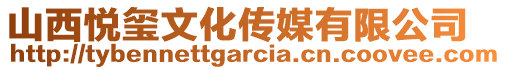 山西悦玺文化传媒有限公司
http://tybennettgarcia.cn.coovee.com